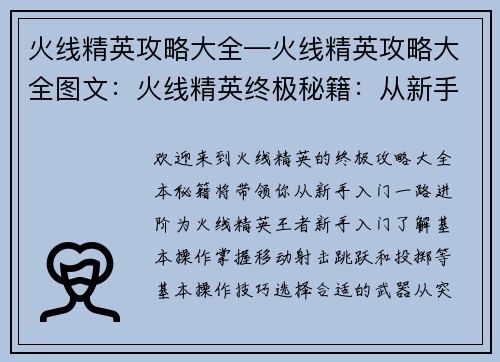 火线精英攻略大全—火线精英攻略大全图文：火线精英终极秘籍：从新手

欢迎来到火线精英的终极攻略大全本秘籍将带领你从新手入门一路进阶为火线精英王者新手入门了解基本操作掌握移动射击跳跃和投掷等基本操作技巧选择合适的武器从突